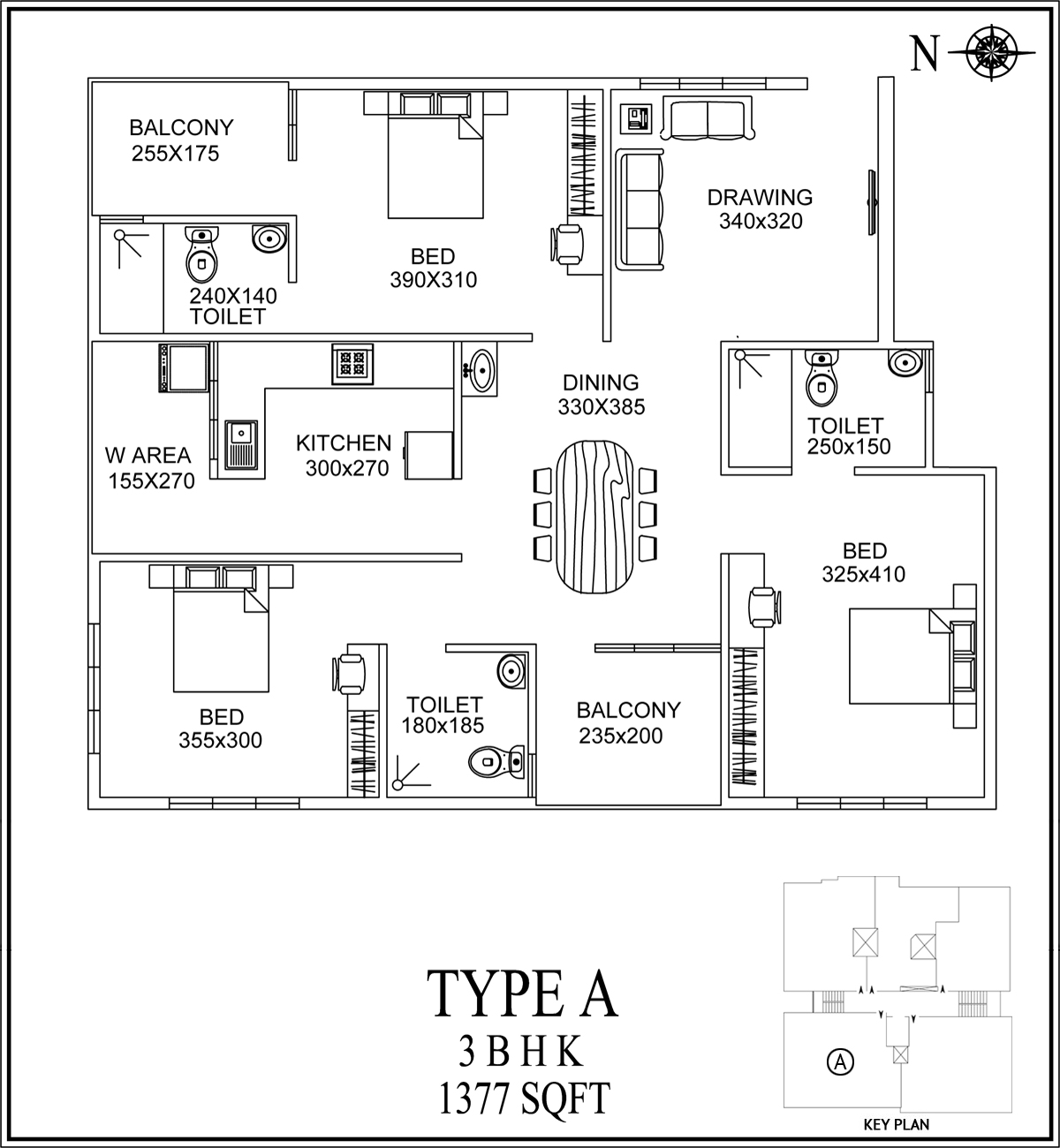 N

BALCONY
255X175

BED
390X310

DRAWING
340x320

240X140
TOILET

DINING
330X385

TOILET
250x150

W AREA
155X270

KITCHEN
300x270

BED
325x410

BED
355x300

TOILET
180x185

BALCONY
235x200

TYPE A
3 B H K
1377 SQFT

A

KEY PLAN